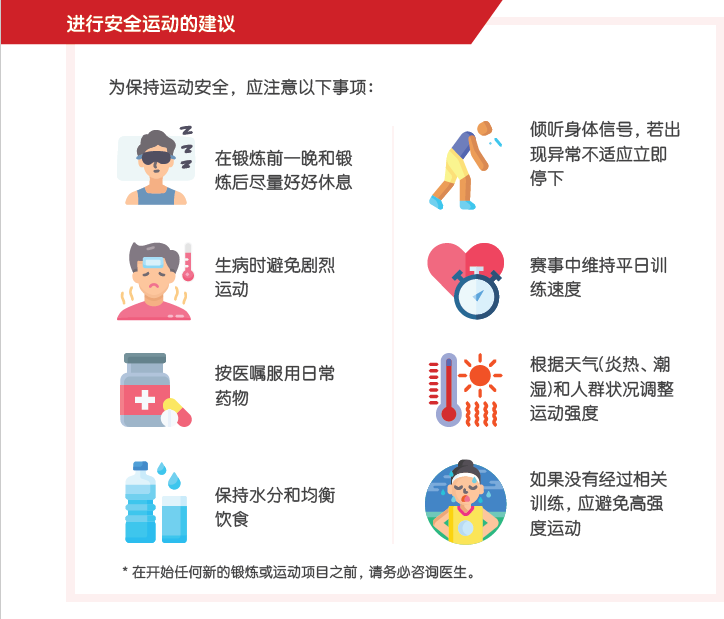 进行安全运动的建议

为保持运动安全，应注意以下事项：

在锻炼前一晚和锻炼后尽量好好休息

生病时避免剧烈运动

按医嘱服用日常药物

保持水分和均衡饮食

倾听身体信号，若出现异常不适应立即停下

赛事中维持平日训练速度

根据天气(炎热、潮湿)和人群状况调整运动强度

如果没有经过相关训练，应避免高强度运动

* 在开始任何新的锻炼或运动项目之前，请务必咨询医生。